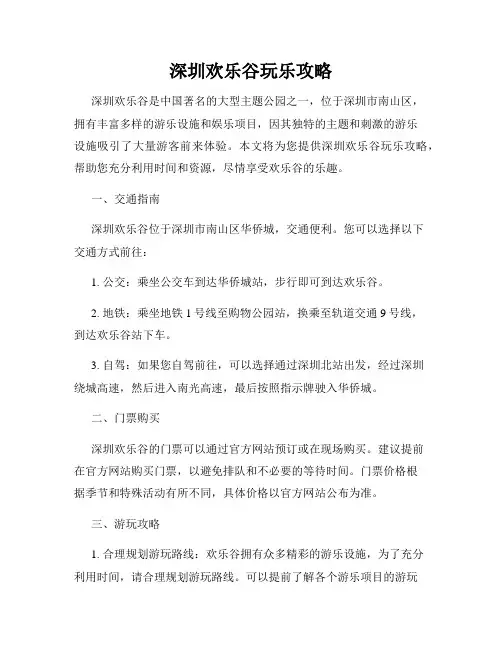 深圳欢乐谷玩乐攻略

深圳欢乐谷是中国著名的大型主题公园之一，位于深圳市南山区，拥有丰富多样的游乐设施和娱乐项目，因其独特的主题和刺激的游乐设施吸引了大量游客前来体验。本文将为您提供深圳欢乐谷玩乐攻略，帮助您充分利用时间和资源，尽情享受欢乐谷的乐趣。

一、交通指南

深圳欢乐谷位于深圳市南山区华侨城，交通便利。您可以选择以下交通方式前往：

1. 公交：乘坐公交车到达华侨城站，步行即可到达欢乐谷。

2. 地铁：乘坐地铁 1 号线至购物公园站，换乘至轨道交通 9 号线，到达欢乐谷站下车。

3. 自驾：如果您自驾前往，可以选择通过深圳北站出发，经过深圳绕城高速，然后进入南光高速，最后按照指示牌驶入华侨城。

二、门票购买

深圳欢乐谷的门票可以通过官方网站预订或在现场购买。建议提前在官方网站购买门票，以避免排队和不必要的等待时间。门票价格根据季节和特殊活动有所不同，具体价格以官方网站公布为准。

三、游玩攻略

1. 合理规划游玩路线：欢乐谷拥有众多精彩的游乐设施，为了充分利用时间，请合理规划游玩路线。可以提前了解各个游乐项目的游玩